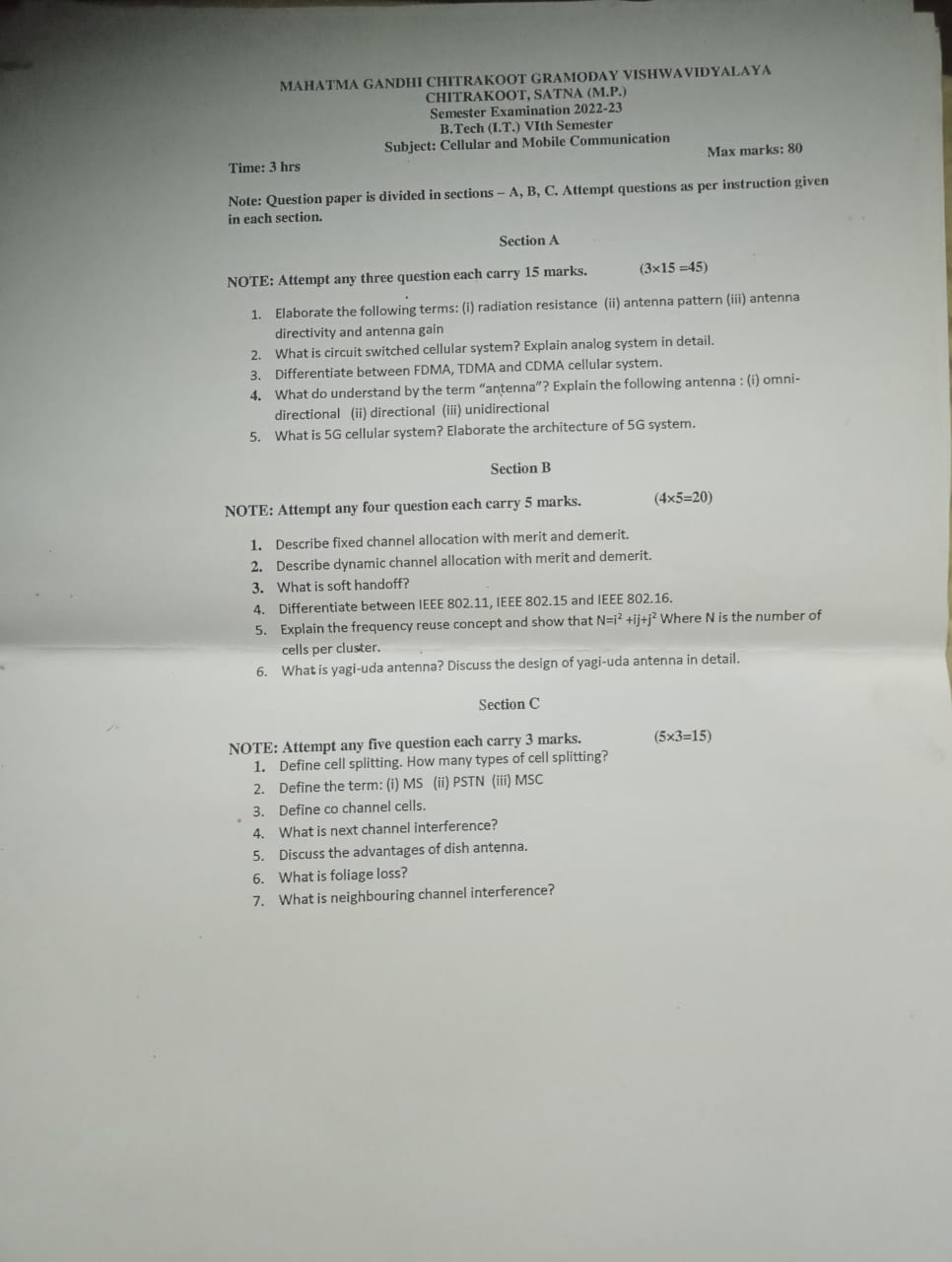 MAHATMA GANDHI CHITRAKOOT GRAMODAY VISHWAVIDYALAYA
CHITRAKOOT, SATNA (M.P.)
Semester Examination 2022-23
B.Tech (I.T.) VIth Semester
Subject: Cellular and Mobile Communication

Time: 3 hrs
Max marks: 80

Note: Question paper is divided in sections – A, B, C. Attempt questions as per instruction given in each section.

Section A

NOTE: Attempt any three question each carry 15 marks. (3×15 =45)

1. Elaborate the following terms: (i) radiation resistance (ii) antenna pattern (iii) antenna directivity and antenna gain
2. What is circuit switched cellular system? Explain analog system in detail.
3. Differentiate between FDMA, TDMA and CDMA cellular system.
4. What do understand by the term "antenna"? Explain the following antenna : (i) omni-directional (ii) directional (iii) unidirectional
5. What is 5G cellular system? Elaborate the architecture of 5G system.

Section B

NOTE: Attempt any four question each carry 5 marks. (4×5=20)

1. Describe fixed channel allocation with merit and demerit.
2. Describe dynamic channel allocation with merit and demerit.
3. What is soft handoff?
4. Differentiate between IEEE 802.11, IEEE 802.15 and IEEE 802.16.
5. Explain the frequency reuse concept and show that $N=i^2+ij+j^2$ Where N is the number of cells per cluster.
6. What is yagi-uda antenna? Discuss the design of yagi-uda antenna in detail.

Section C

NOTE: Attempt any five question each carry 3 marks. (5×3=15)
1. Define cell splitting. How many types of cell splitting?
2. Define the term: (i) MS (ii) PSTN (iii) MSC
3. Define co channel cells.
4. What is next channel interference?
5. Discuss the advantages of dish antenna.
6. What is foliage loss?
7. What is neighbouring channel interference?